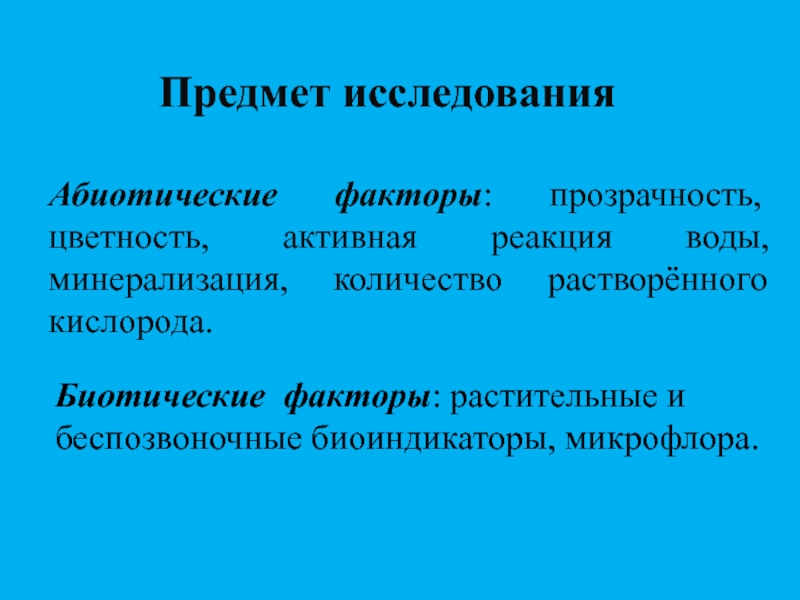 Предмет исследования

Абиотические факторы: прозрачность, цветность, активная реакция воды, минерализация, количество растворённого кислорода.

Биотические факторы: растительные и беспозвоночные биоиндикаторы, микрофлора.